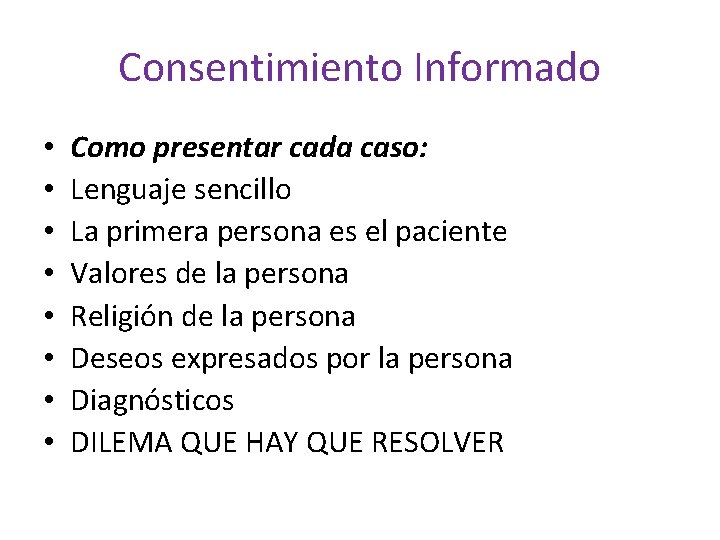 Consentimiento Informado

• Como presentar cada caso:
• Lenguaje sencillo
• La primera persona es el paciente
• Valores de la persona
• Religión de la persona
• Deseos expresados por la persona
• Diagnósticos
• DILEMA QUE HAY QUE RESOLVER